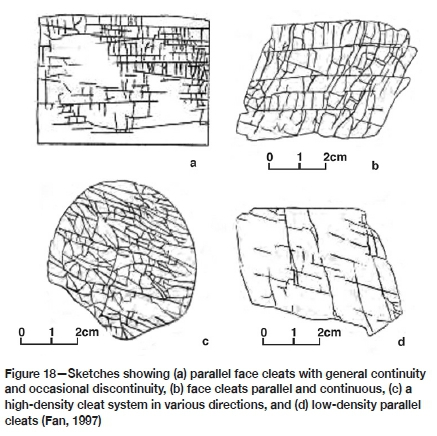 a

0 1 2cm

b

0 1 2cm

c

0 1 2cm

d

Figure 18—Sketches showing (a) parallel face cleats with general continuity and occasional discontinuity, (b) face cleats parallel and continuous, (c) a high-density cleat system in various directions, and (d) low-density parallel cleats (Fan, 1997)